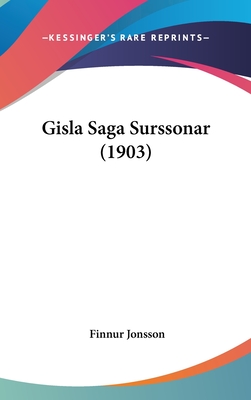 —KESSINGER'S RARE REPRINTS—

Gisla Saga Surssonar (1903)

Finnur Jonsson